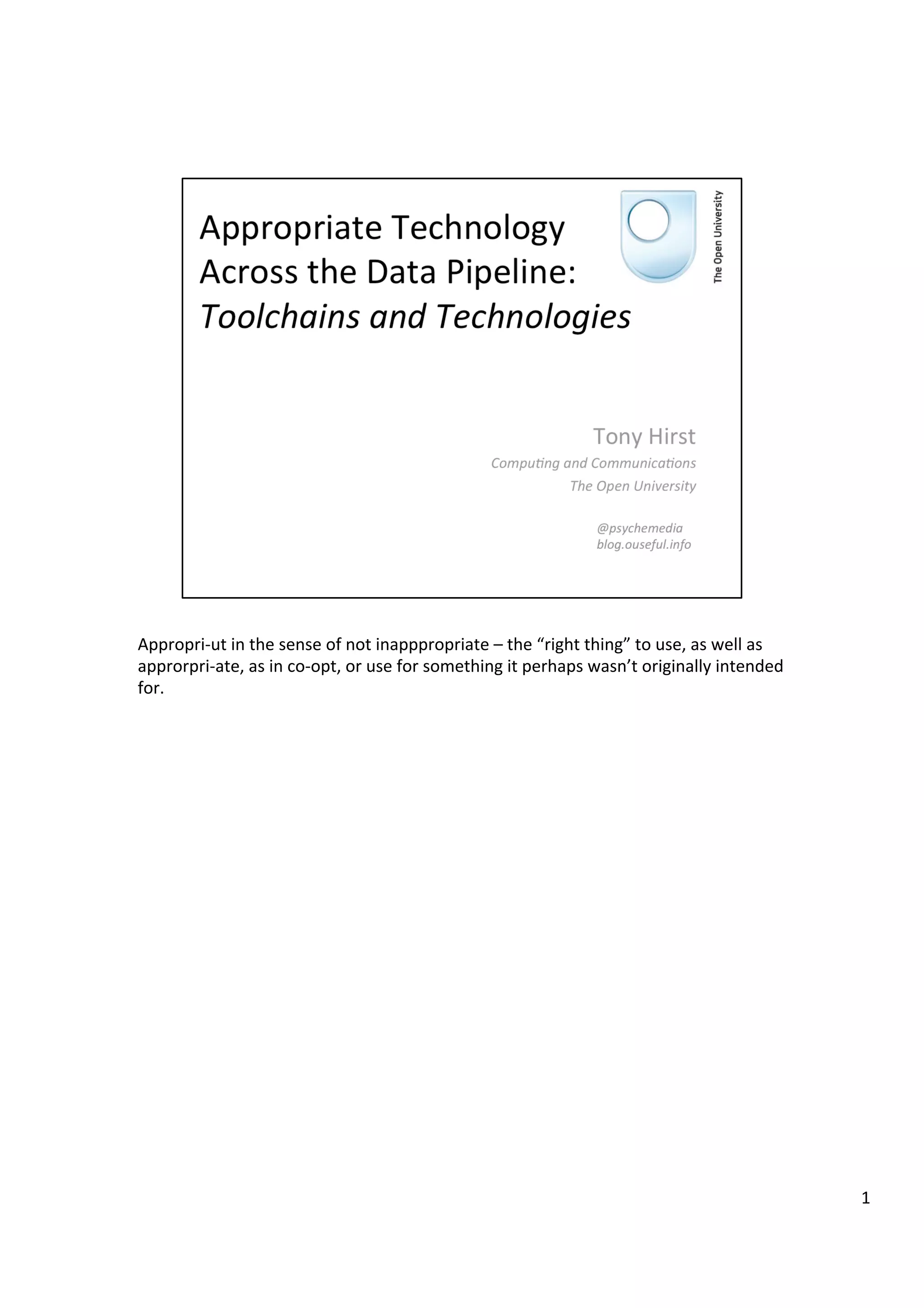 Appropriate Technology Across the Data Pipeline: Toolchains and Technologies

The Open University

Tony Hirst
Computing and Communications
The Open University

@psychemedia
blog.ouseful.info

Appropri-ut in the sense of not inapppropriate – the "right thing" to use, as well as approrpri-ate, as in co-opt, or use for something it perhaps wasn't originally intended for.

1